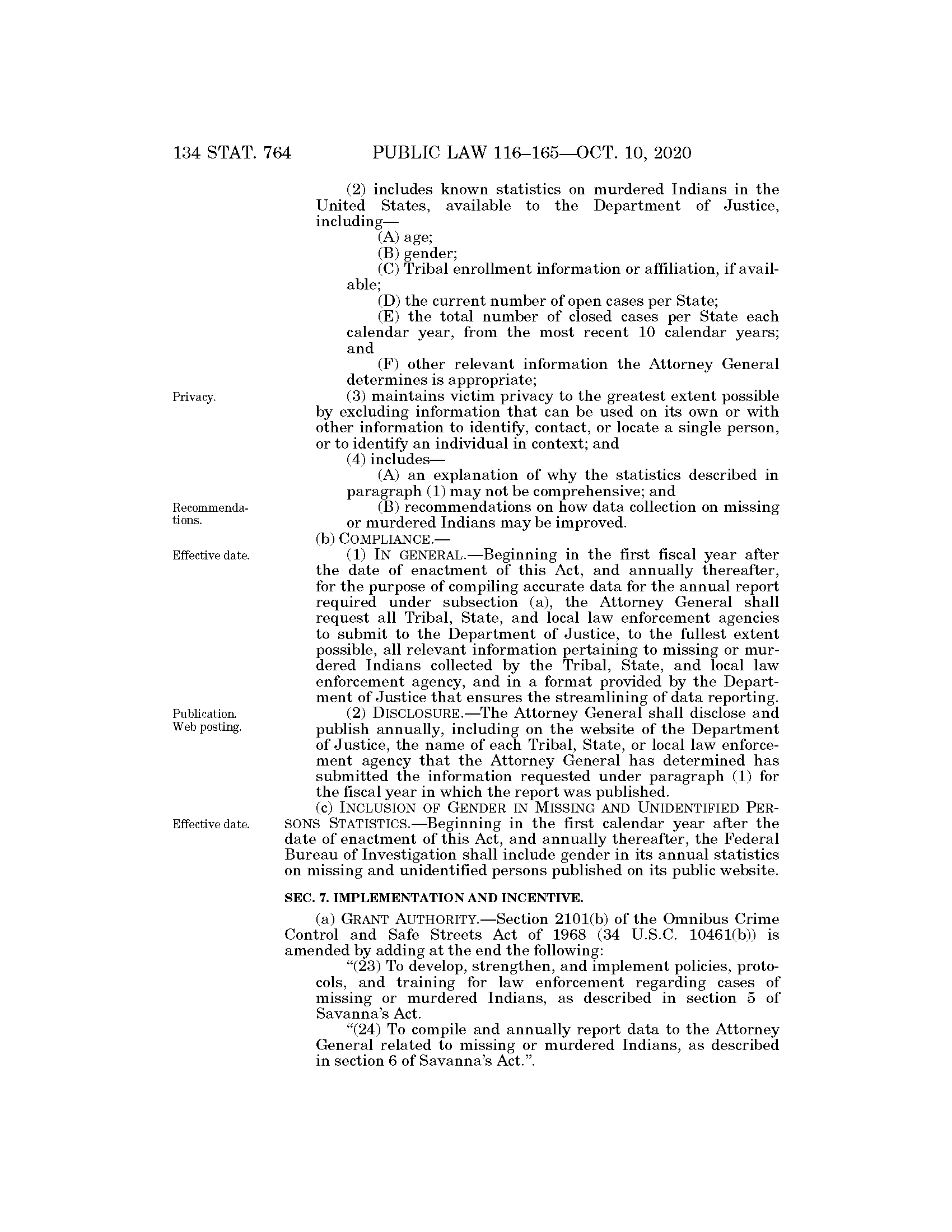 134 STAT. 764 PUBLIC LAW 116–165—OCT. 10, 2020

(2) includes known statistics on murdered Indians in the United States, available to the Department of Justice, including—

(A) age;

(B) gender;

(C) Tribal enrollment information or affiliation, if available;

(D) the current number of open cases per State;

(E) the total number of closed cases per State each calendar year, from the most recent 10 calendar years; and

(F) other relevant information the Attorney General determines is appropriate;

Privacy.

(3) maintains victim privacy to the greatest extent possible by excluding information that can be used on its own or with other information to identify, contact, or locate a single person, or to identify an individual in context; and

(4) includes—

(A) an explanation of why the statistics described in paragraph (1) may not be comprehensive; and

Recommendations.

(B) recommendations on how data collection on missing or murdered Indians may be improved.

(b) COMPLIANCE.—

Effective date.

(1) IN GENERAL.—Beginning in the first fiscal year after the date of enactment of this Act, and annually thereafter, for the purpose of compiling accurate data for the annual report required under subsection (a), the Attorney General shall request all Tribal, State, and local law enforcement agencies to submit to the Department of Justice, to the fullest extent possible, all relevant information pertaining to missing or murdered Indians collected by the Tribal, State, and local law enforcement agency, and in a format provided by the Department of Justice that ensures the streamlining of data reporting.

Publication. Web posting.

(2) DISCLOSURE.—The Attorney General shall disclose and publish annually, including on the website of the Department of Justice, the name of each Tribal, State, or local law enforcement agency that the Attorney General has determined has submitted the information requested under paragraph (1) for the fiscal year in which the report was published.

Effective date.

(c) INCLUSION OF GENDER IN MISSING AND UNIDENTIFIED PERSONS STATISTICS.—Beginning in the first calendar year after the date of enactment of this Act, and annually thereafter, the Federal Bureau of Investigation shall include gender in its annual statistics on missing and unidentified persons published on its public website.

SEC. 7. IMPLEMENTATION AND INCENTIVE.

(a) GRANT AUTHORITY.—Section 2101(b) of the Omnibus Crime Control and Safe Streets Act of 1968 (34 U.S.C. 10461(b)) is amended by adding at the end the following:

“(23) To develop, strengthen, and implement policies, protocols, and training for law enforcement regarding cases of missing or murdered Indians, as described in section 5 of Savanna’s Act.

“(24) To compile and annually report data to the Attorney General related to missing or murdered Indians, as described in section 6 of Savanna’s Act.”.